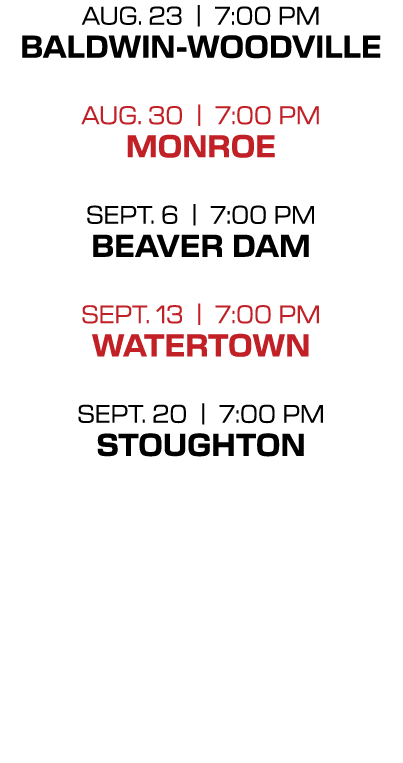 AUG. 23 | 7:00 PM
BALDWIN-WOODVILLE

AUG. 30 | 7:00 PM
MONROE

SEPT. 6 | 7:00 PM
BEAVER DAM

SEPT. 13 | 7:00 PM
WATERTOWN

SEPT. 20 | 7:00 PM
STOUGHTON